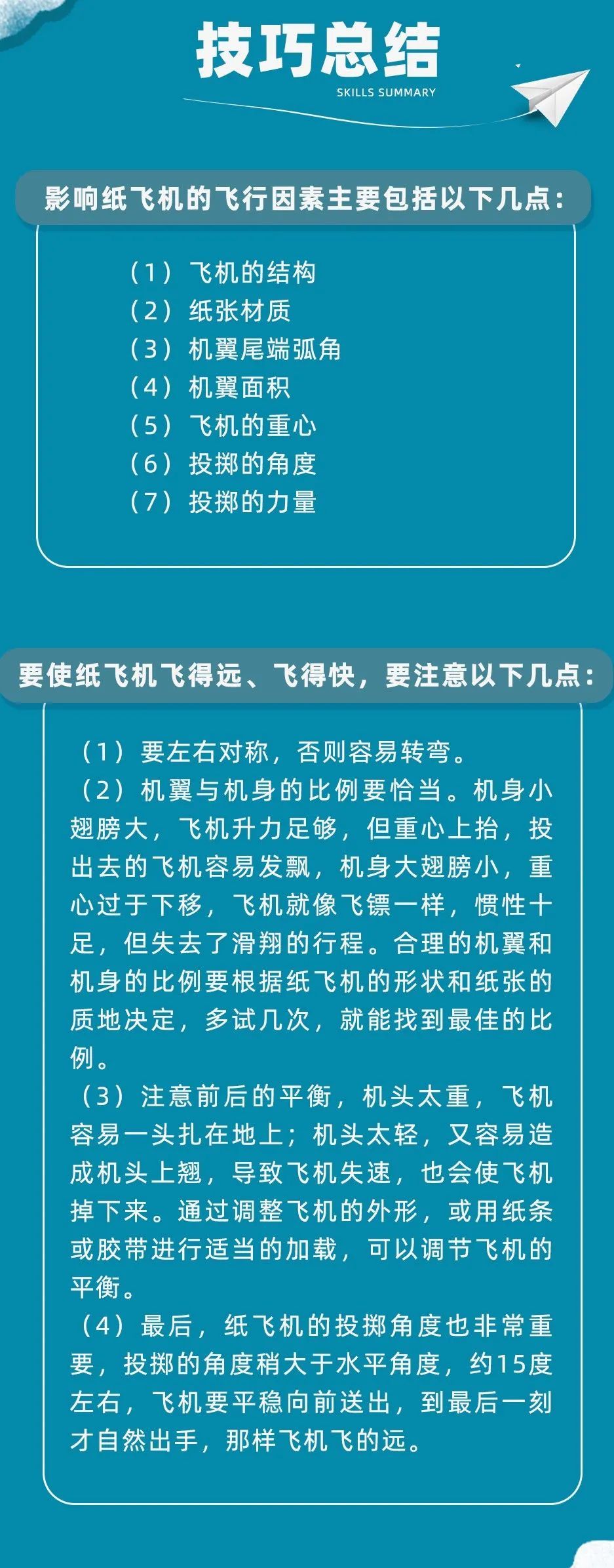 技巧总结

SKILLS SUMMARY

影响纸飞机的飞行因素主要包括以下几点：

（1）飞机的结构
（2）纸张材质
（3）机翼尾端弧角
（4）机翼面积
（5）飞机的重心
（6）投掷的角度
（7）投掷的力量

要使纸飞机飞得远、飞得快，要注意以下几点：

（1）要左右对称，否则容易转弯。
（2）机翼与机身的比例要恰当。机身小翅膀大，飞机升力足够，但重心上抬，投出去的飞机容易发飘，机身大翅膀小，重心过于下移，飞机就像飞镖一样，惯性十足，但失去了滑翔的行程。合理的机翼和机身的比例要根据纸飞机的形状和纸张的质地决定，多试几次，就能找到最佳的比例。
（3）注意前后的平衡，机头太重，飞机容易一头扎在地上；机头太轻，又容易造成机头上翘，导致飞机失速，也会使飞机掉下来。通过调整飞机的外形，或用纸条或胶带进行适当的加载，可以调节飞机的平衡。
（4）最后，纸飞机的投掷角度也非常重要，投掷的角度稍大于水平角度，约15度左右，飞机要平稳向前送出，到最后一刻才自然出手，那样飞机飞的远。